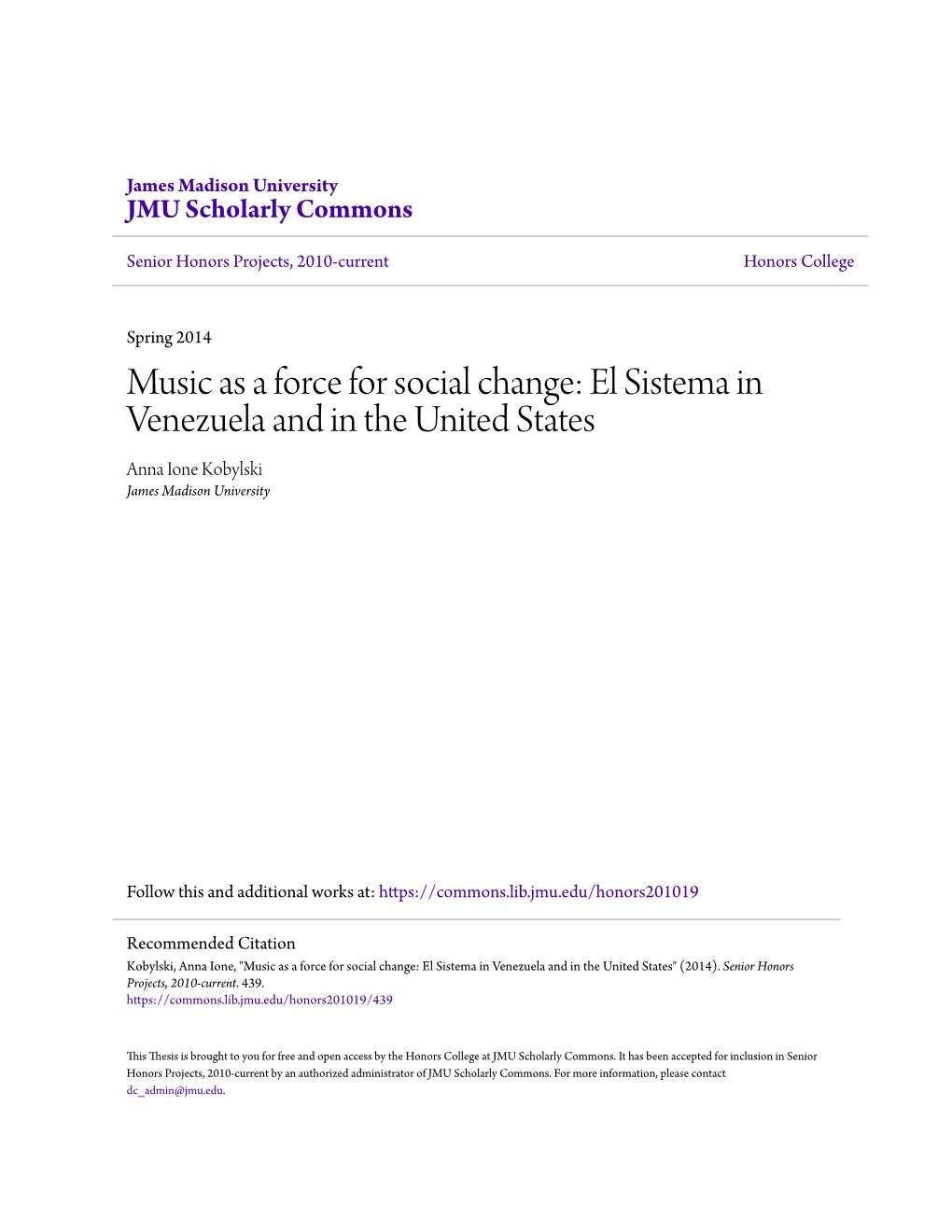 James Madison University
JMU Scholarly Commons

Senior Honors Projects, 2010-current

Honors College

Spring 2014

Music as a force for social change: El Sistema in Venezuela and in the United States

Anna Ione Kobylski
James Madison University

Follow this and additional works at: https://commons.lib.jmu.edu/honors201019

Recommended Citation
Kobylski, Anna Ione, "Music as a force for social change: El Sistema in Venezuela and in the United States" (2014). Senior Honors Projects, 2010-current. 439.
https://commons.lib.jmu.edu/honors201019/439

This Thesis is brought to you for free and open access by the Honors College at JMU Scholarly Commons. It has been accepted for inclusion in Senior Honors Projects, 2010-current by an authorized administrator of JMU Scholarly Commons. For more information, please contact dc_admin@jmu.edu.